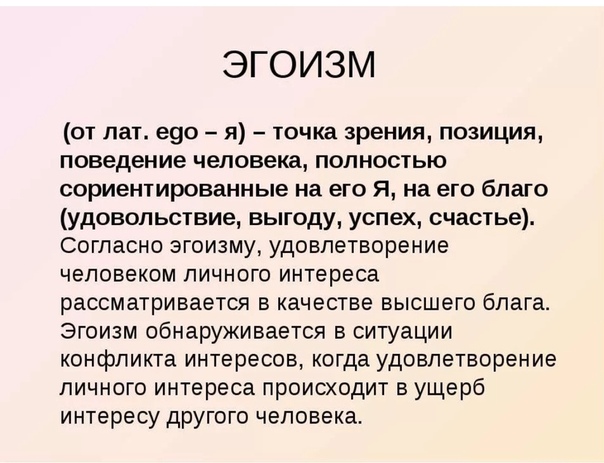 ЭГОИЗМ

(от лат. ego – я) – точка зрения, позиция, поведение человека, полностью сориентированные на его Я, на его благо (удовольствие, выгоду, успех, счастье). Согласно эгоизму, удовлетворение человеком личного интереса рассматривается в качестве высшего блага. Эгоизм обнаруживается в ситуации конфликта интересов, когда удовлетворение личного интереса происходит в ущерб интересу другого человека.